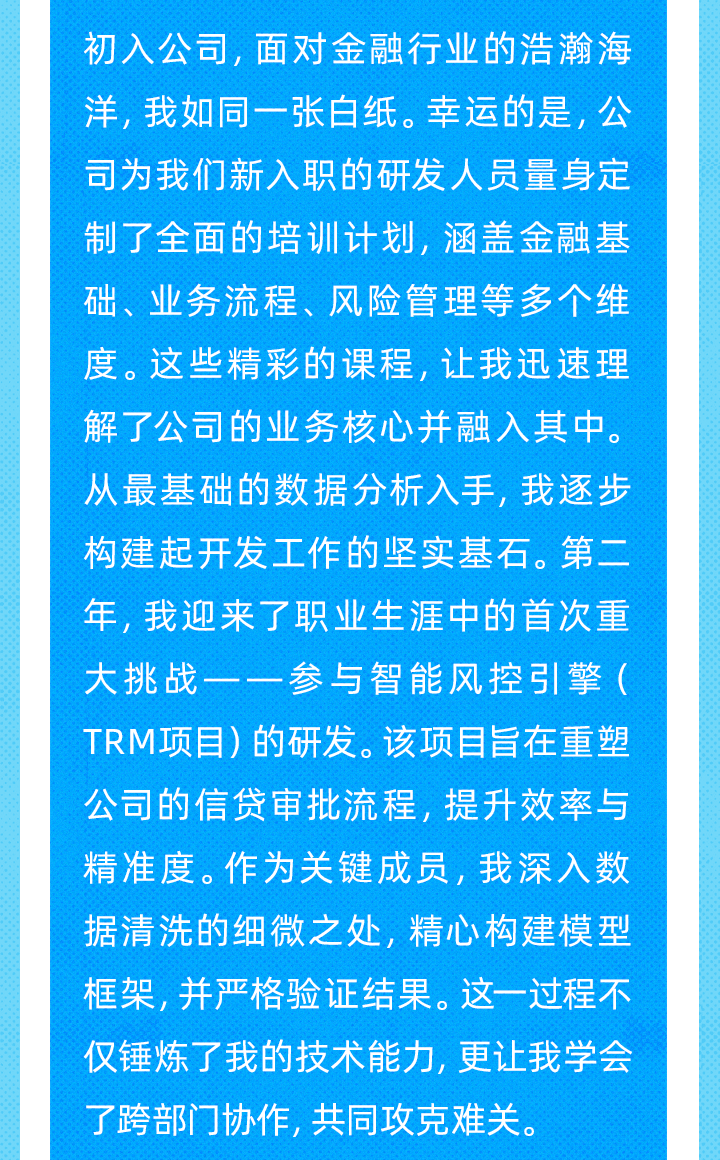 初入公司,面对金融行业的浩瀚海洋,我如同一张白纸。幸运的是,公司为我们新入职的研发人员量身定制了全面的培训计划,涵盖金融基础、业务流程、风险管理等多个维度。这些精彩的课程,让我迅速理解了公司的业务核心并融入其中。从最基础的数据分析入手,我逐步构建起开发工作的坚实基石。第二年,我迎来了职业生涯中的首次重大挑战——参与智能风控引擎(TRM项目)的研发。该项目旨在重塑公司的信贷审批流程,提升效率与精准度。作为关键成员,我深入数据清洗的细微之处,精心构建模型框架,并严格验证结果。这一过程不仅锤炼了我的技术能力,更让我学会了跨部门协作,共同攻克难关。